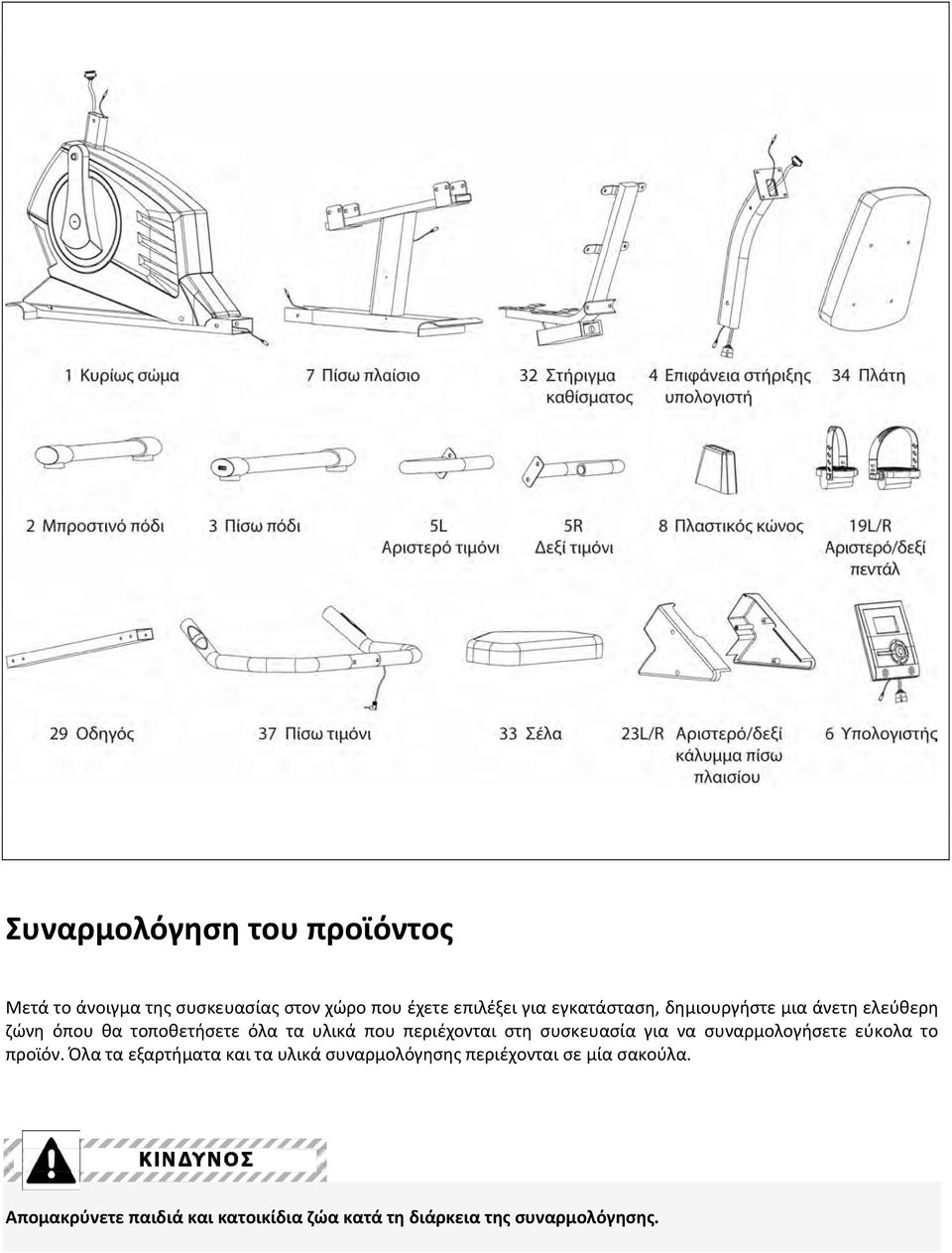 1 Κυρίως σώμα

7 Πίσω πλαίσιο

32 Στήριγμα καθίσματος

4 Επιφάνεια στήριξης υπολογιστή

34 Πλάτη

2 Μπροστινό πόδι

3 Πίσω πόδι

5L Αριστερό τιμόνι

5R Δεξί τιμόνι

8 Πλαστικός κώνος

19L/R Αριστερό/δεξί πεντάλ

29 Οδηγός

37 Πίσω τιμόνι

33 Σέλα

23L/R Αριστερό/δεξί κάλυμμα πίσω πλαισίου

6 Υπολογιστής

Συναρμολόγηση του προϊόντος

Μετά το άνοιγμα της συσκευασίας στον χώρο που έχετε επιλέξει για εγκατάσταση, δημιουργήστε μια άνετη ελεύθερη ζώνη όπου θα τοποθετήσετε όλα τα υλικά που περιέχονται στη συσκευασία για να συναρμολογήσετε εύκολα το προϊόν. Όλα τα εξαρτήματα και τα υλικά συναρμολόγησης περιέχονται σε μία σακούλα.

ΚΙΝΔΥΝΟΣ

Απομακρύνετε παιδιά και κατοικίδια ζώα κατά τη διάρκεια της συναρμολόγησης.